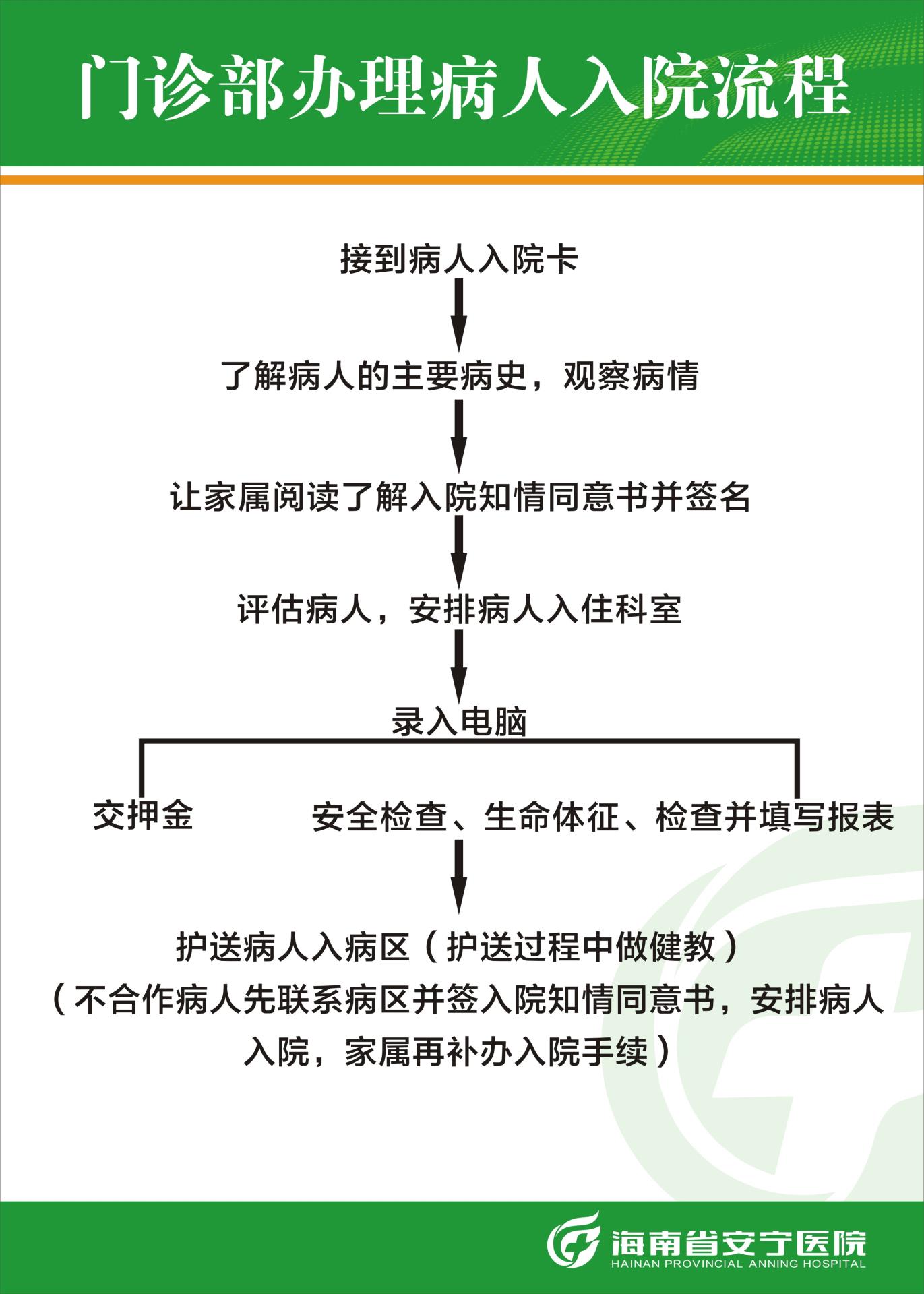 门诊部办理病人入院流程

接到病人入院卡

了解病人的主要病史，观察病情

让家属阅读了解入院知情同意书并签名

评估病人，安排病人入住科室

录入电脑

交押金

安全检查、生命体征、检查并填写报表

护送病人入病区（护送过程中做健教）
（不合作病人先联系病区并签入院知情同意书，安排病人入院，家属再补办入院手续）

海南省安宁医院
HAINAN PROVINCIAL ANNING HOSPITAL